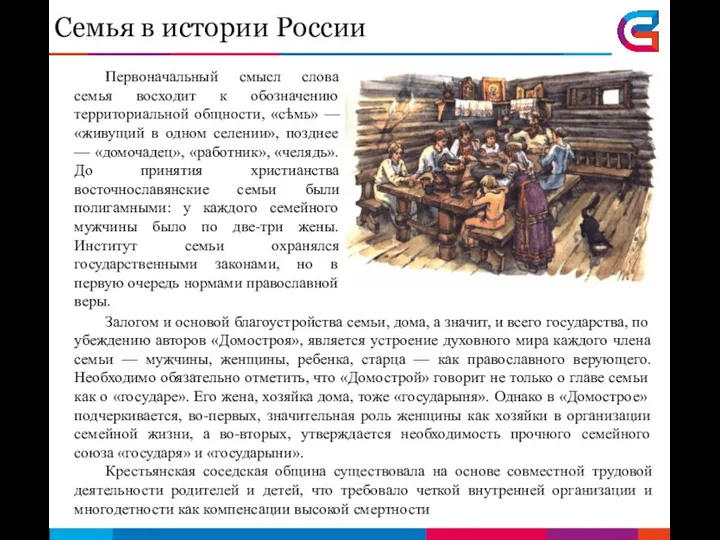 Семья в истории России

Первоначальный смысл слова семья восходит к обозначению территориальной общности, «сѣмь» — «живущий в одном селении», позднее — «домочадец», «работник», «челядь». До принятия христианства восточнославянские семьи были полигамными: у каждого семейного мужчины было по две-три жены. Институт семьи охранялся государственными законами, но в первую очередь нормами православной веры.

Залогом и основой благоустройства семьи, дома, а значит, и всего государства, по убеждению авторов «Домостроя», является устроение духовного мира каждого члена семьи — мужчины, женщины, ребенка, старца — как православного верующего. Необходимо обязательно отметить, что «Домострой» говорит не только о главе семьи как о «государе». Его жена, хозяйка дома, тоже «государыня». Однако в «Домострое» подчеркивается, во-первых, значительная роль женщины как хозяйки в организации семейной жизни, а во-вторых, утверждается необходимость прочного семейного союза «государя» и «государыни».

Крестьянская соседская община существовала на основе совместной трудовой деятельности родителей и детей, что требовало четкой внутренней организации и многодетности как компенсации высокой смертности